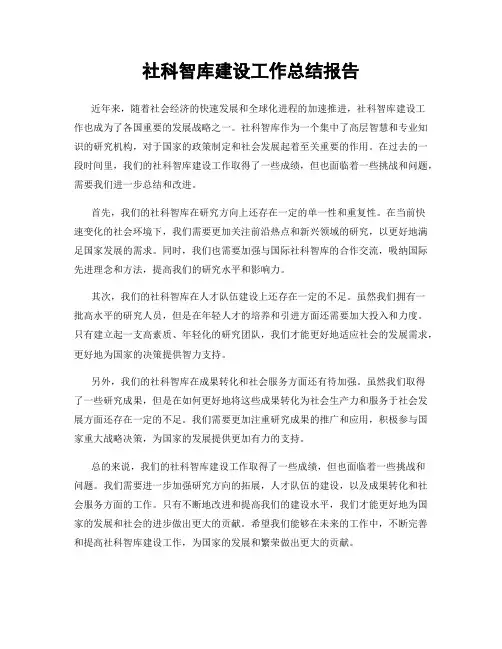 社科智库建设工作总结报告

近年来，随着社会经济的快速发展和全球化进程的加速推进，社科智库建设工作也成为了各国重要的发展战略之一。社科智库作为一个集中了高层智慧和专业知识的研究机构，对于国家的政策制定和社会发展起着至关重要的作用。在过去的一段时间里，我们的社科智库建设工作取得了一些成绩，但也面临着一些挑战和问题，需要我们进一步总结和改进。

首先，我们的社科智库在研究方向上还存在一定的单一性和重复性。在当前快速变化的社会环境下，我们需要更加关注前沿热点和新兴领域的研究，以更好地满足国家发展的需求。同时，我们也需要加强与国际社科智库的合作交流，吸纳国际先进理念和方法，提高我们的研究水平和影响力。

其次，我们的社科智库在人才队伍建设上还存在一定的不足。虽然我们拥有一批高水平的研究人员，但是在年轻人才的培养和引进方面还需要加大投入和力度。只有建立起一支高素质、年轻化的研究团队，我们才能更好地适应社会的发展需求，更好地为国家的决策提供智力支持。

另外，我们的社科智库在成果转化和社会服务方面还有待加强。虽然我们取得了一些研究成果，但是在如何更好地将这些成果转化为社会生产力和服务于社会发展方面还存在一定的不足。我们需要更加注重研究成果的推广和应用，积极参与国家重大战略决策，为国家的发展提供更加有力的支持。

总的来说，我们的社科智库建设工作取得了一些成绩，但也面临着一些挑战和问题。我们需要进一步加强研究方向的拓展，人才队伍的建设，以及成果转化和社会服务方面的工作。只有不断地改进和提高我们的建设水平，我们才能更好地为国家的发展和社会的进步做出更大的贡献。希望我们能够在未来的工作中，不断完善和提高社科智库建设工作，为国家的发展和繁荣做出更大的贡献。